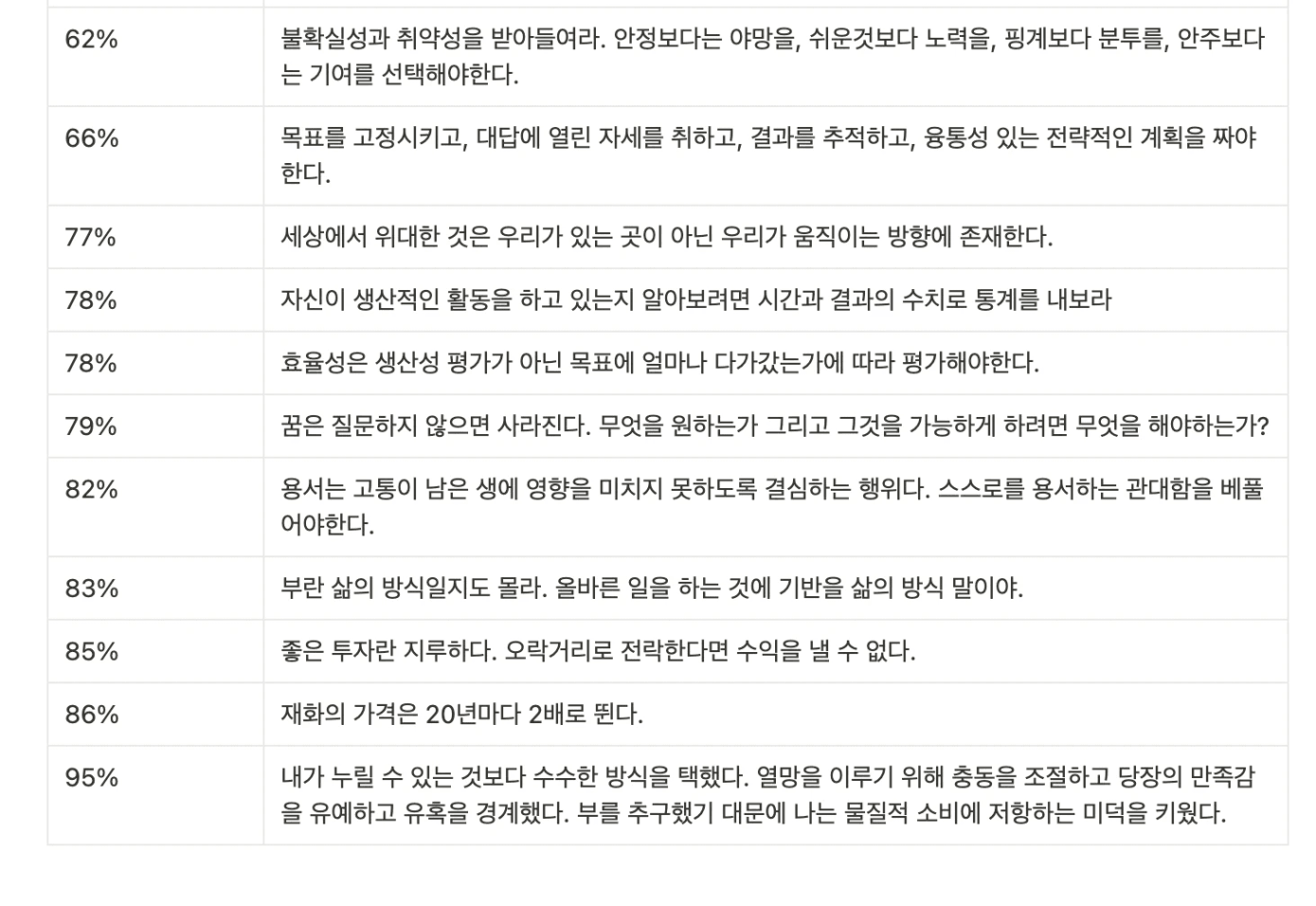 | | |
|---|---|
| 62% | 불확실성과 취약성을 받아들여라. 안정보다는 야망을, 쉬운것보다 노력을, 핑계보다 분투를, 안주보다는 기여를 선택해야한다. |
| 66% | 목표를 고정시키고, 대답에 열린 자세를 취하고, 결과를 추적하고, 융통성 있는 전략적인 계획을 짜야한다. |
| 77% | 세상에서 위대한 것은 우리가 있는 곳이 아닌 우리가 움직이는 방향에 존재한다. |
| 78% | 자신이 생산적인 활동을 하고 있는지 알아보려면 시간과 결과의 수치로 통계를 내보라 |
| 78% | 효율성은 생산성 평가가 아닌 목표에 얼마나 다가갔는가에 따라 평가해야한다. |
| 79% | 꿈은 질문하지 않으면 사라진다. 무엇을 원하는가 그리고 그것을 가능하게 하려면 무엇을 해야하는가? |
| 82% | 용서는 고통이 남은 생에 영향을 미치지 못하도록 결심하는 행위다. 스스로를 용서하는 관대함을 베풀어야한다. |
| 83% | 부란 삶의 방식일지도 몰라. 올바른 일을 하는 것에 기반을 삶의 방식 말이야. |
| 85% | 좋은 투자란 지루하다. 오락거리로 전락한다면 수익을 낼 수 없다. |
| 86% | 재화의 가격은 20년마다 2배로 뛴다. |
| 95% | 내가 누릴 수 있는 것보다 수수한 방식을 택했다. 열망을 이루기 위해 충동을 조절하고 당장의 만족감을 유예하고 유혹을 경계했다. 부를 추구했기 대문에 나는 물질적 소비에 저항하는 미덕을 키웠다. |